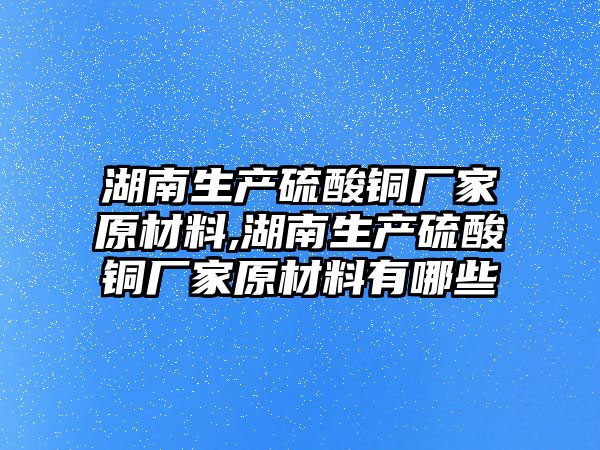 湖南生产硫酸铜厂家原材料,湖南生产硫酸铜厂家原材料有哪些